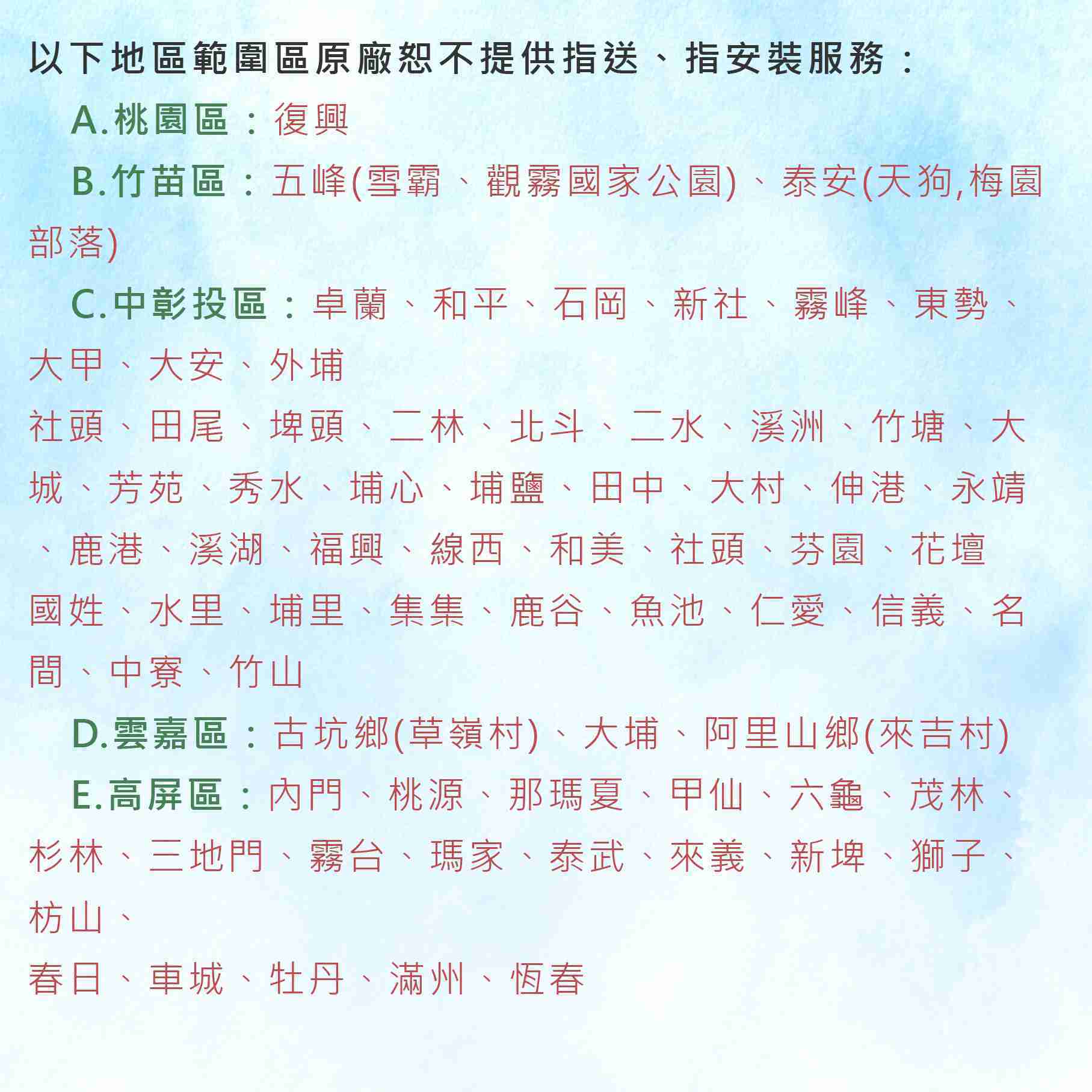 以下地區範圍區原廠恕不提供指送、指安裝服務：

A.桃園區：復興

B.竹苗區：五峰(雪霸、觀霧國家公園)、泰安(天狗,梅園部落)

C.中彰投區：卓蘭、和平、石岡、新社、霧峰、東勢、大甲、大安、外埔
社頭、田尾、埤頭、二林、北斗、二水、溪洲、竹塘、大城、芳苑、秀水、埔心、埔鹽、田中、大村、伸港、永靖、鹿港、溪湖、福興、線西、和美、社頭、芬園、花壇
國姓、水里、埔里、集集、鹿谷、魚池、仁愛、信義、名間、中寮、竹山

D.雲嘉區：古坑鄉(草嶺村)、大埔、阿里山鄉(來吉村)

E.高屏區：內門、桃源、那瑪夏、甲仙、六龜、茂林、杉林、三地門、霧台、瑪家、泰武、來義、新埤、獅子、枋山、
春日、車城、牡丹、滿州、恆春